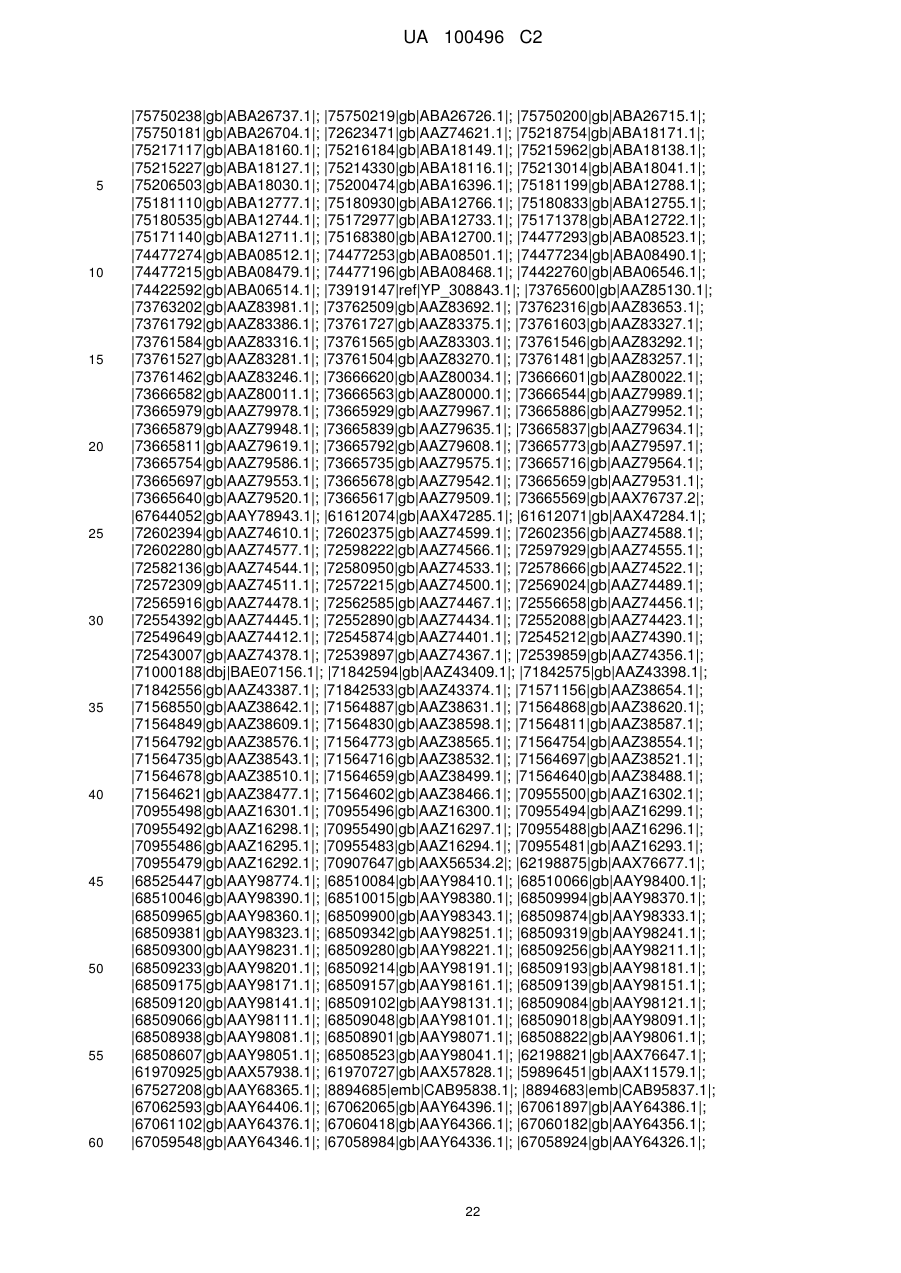 UA 100496 C2

|75750238|gb|ABA26737.1|; |75750219|gb|ABA26726.1|; |75750200|gb|ABA26715.1|; |75750181|gb|ABA26704.1|; |72623471|gb|AAZ74621.1|; |75218754|gb|ABA18171.1|; |75217117|gb|ABA18160.1|; |75216184|gb|ABA18149.1|; |75215962|gb|ABA18138.1|; |75215227|gb|ABA18127.1|; |75214330|gb|ABA18116.1|; |75213014|gb|ABA18041.1|;
5 |75206503|gb|ABA18030.1|; |75200474|gb|ABA16396.1|; |75181199|gb|ABA12788.1|; |75181110|gb|ABA12777.1|; |75180930|gb|ABA12766.1|; |75180833|gb|ABA12755.1|; |75180535|gb|ABA12744.1|; |75172977|gb|ABA12733.1|; |75171378|gb|ABA12722.1|; |75171140|gb|ABA12711.1|; |75168380|gb|ABA12700.1|; |74477293|gb|ABA08523.1|; |74477274|gb|ABA08512.1|; |74477253|gb|ABA08501.1|; |74477234|gb|ABA08490.1|;
10 |74477215|gb|ABA08479.1|; |74477196|gb|ABA08468.1|; |74422760|gb|ABA06546.1|; |74422592|gb|ABA06514.1|; |73919147|ref|YP_308843.1|; |73765600|gb|AAZ85130.1|; |73763202|gb|AAZ83981.1|; |73762509|gb|AAZ83692.1|; |73762316|gb|AAZ83653.1|; |73761792|gb|AAZ83386.1|; |73761727|gb|AAZ83375.1|; |73761603|gb|AAZ83327.1|; |73761584|gb|AAZ83316.1|; |73761565|gb|AAZ83303.1|; |73761546|gb|AAZ83292.1|;
15 |73761527|gb|AAZ83281.1|; |73761504|gb|AAZ83270.1|; |73761481|gb|AAZ83257.1|; |73761462|gb|AAZ83246.1|; |73666620|gb|AAZ80034.1|; |73666601|gb|AAZ80022.1|; |73666582|gb|AAZ80011.1|; |73666563|gb|AAZ80000.1|; |73666544|gb|AAZ79989.1|; |73665979|gb|AAZ79978.1|; |73665929|gb|AAZ79967.1|; |73665886|gb|AAZ79952.1|; |73665879|gb|AAZ79948.1|; |73665839|gb|AAZ79635.1|; |73665837|gb|AAZ79634.1|;
20 |73665811|gb|AAZ79619.1|; |73665792|gb|AAZ79608.1|; |73665773|gb|AAZ79597.1|; |73665754|gb|AAZ79586.1|; |73665735|gb|AAZ79575.1|; |73665716|gb|AAZ79564.1|; |73665697|gb|AAZ79553.1|; |73665678|gb|AAZ79542.1|; |73665659|gb|AAZ79531.1|; |73665640|gb|AAZ79520.1|; |73665617|gb|AAZ79509.1|; |73665569|gb|AAX76737.2|; |67644052|gb|AAY78943.1|; |61612074|gb|AAX47285.1|; |61612071|gb|AAX47284.1|;
25 |72602394|gb|AAZ74610.1|; |72602375|gb|AAZ74599.1|; |72602356|gb|AAZ74588.1|; |72602280|gb|AAZ74577.1|; |72598222|gb|AAZ74566.1|; |72597929|gb|AAZ74555.1|; |72582136|gb|AAZ74544.1|; |72580950|gb|AAZ74533.1|; |72578666|gb|AAZ74522.1|; |72572309|gb|AAZ74511.1|; |72572215|gb|AAZ74500.1|; |72569024|gb|AAZ74489.1|; |72565916|gb|AAZ74478.1|; |72562585|gb|AAZ74467.1|; |72556658|gb|AAZ74456.1|;
30 |72554392|gb|AAZ74445.1|; |72552890|gb|AAZ74434.1|; |72552088|gb|AAZ74423.1|; |72549649|gb|AAZ74412.1|; |72545874|gb|AAZ74401.1|; |72545212|gb|AAZ74390.1|; |72543007|gb|AAZ74378.1|; |72539897|gb|AAZ74367.1|; |72539859|gb|AAZ74356.1|; |71000188|dbj|BAE07156.1|; |71842594|gb|AAZ43409.1|; |71842575|gb|AAZ43398.1|; |71842556|gb|AAZ43387.1|; |71842533|gb|AAZ43374.1|; |71571156|gb|AAZ38654.1|;
35 |71568550|gb|AAZ38642.1|; |71564887|gb|AAZ38631.1|; |71564868|gb|AAZ38620.1|; |71564849|gb|AAZ38609.1|; |71564830|gb|AAZ38598.1|; |71564811|gb|AAZ38587.1|; |71564792|gb|AAZ38576.1|; |71564773|gb|AAZ38565.1|; |71564754|gb|AAZ38554.1|; |71564735|gb|AAZ38543.1|; |71564716|gb|AAZ38532.1|; |71564697|gb|AAZ38521.1|; |71564678|gb|AAZ38510.1|; |71564659|gb|AAZ38499.1|; |71564640|gb|AAZ38488.1|;
40 |71564621|gb|AAZ38477.1|; |71564602|gb|AAZ38466.1|; |70955500|gb|AAZ16302.1|; |70955498|gb|AAZ16301.1|; |70955496|gb|AAZ16300.1|; |70955494|gb|AAZ16299.1|; |70955492|gb|AAZ16298.1|; |70955490|gb|AAZ16297.1|; |70955488|gb|AAZ16296.1|; |70955486|gb|AAZ16295.1|; |70955483|gb|AAZ16294.1|; |70955481|gb|AAZ16293.1|; |70955479|gb|AAZ16292.1|; |70907647|gb|AAX56534.2|; |62198875|gb|AAX76677.1|;
45 |68525447|gb|AAY98774.1|; |68510084|gb|AAY98410.1|; |68510066|gb|AAY98400.1|; |68510046|gb|AAY98390.1|; |68510015|gb|AAY98380.1|; |68509994|gb|AAY98370.1|; |68509965|gb|AAY98360.1|; |68509900|gb|AAY98343.1|; |68509874|gb|AAY98333.1|; |68509381|gb|AAY98323.1|; |68509342|gb|AAY98251.1|; |68509319|gb|AAY98241.1|; |68509300|gb|AAY98231.1|; |68509280|gb|AAY98221.1|; |68509256|gb|AAY98211.1|;
50 |68509233|gb|AAY98201.1|; |68509214|gb|AAY98191.1|; |68509193|gb|AAY98181.1|; |68509175|gb|AAY98171.1|; |68509157|gb|AAY98161.1|; |68509139|gb|AAY98151.1|; |68509120|gb|AAY98141.1|; |68509102|gb|AAY98131.1|; |68509084|gb|AAY98121.1|; |68509066|gb|AAY98111.1|; |68509048|gb|AAY98101.1|; |68509018|gb|AAY98091.1|; |68508938|gb|AAY98081.1|; |68508901|gb|AAY98071.1|; |68508822|gb|AAY98061.1|;
55 |68508607|gb|AAY98051.1|; |68508523|gb|AAY98041.1|; |62198821|gb|AAX76647.1|; |61970925|gb|AAX57938.1|; |61970727|gb|AAX57828.1|; |59896451|gb|AAX11579.1|; |67527208|gb|AAY68365.1|; |8894685|emb|CAB95838.1|; |8894683|emb|CAB95837.1|; |67062593|gb|AAY64406.1|; |67062065|gb|AAY64396.1|; |67061897|gb|AAY64386.1|; |67061102|gb|AAY64376.1|; |67060418|gb|AAY64366.1|; |67060182|gb|AAY64356.1|;
60 |67059548|gb|AAY64346.1|; |67058984|gb|AAY64336.1|; |67058924|gb|AAY64326.1|;

22